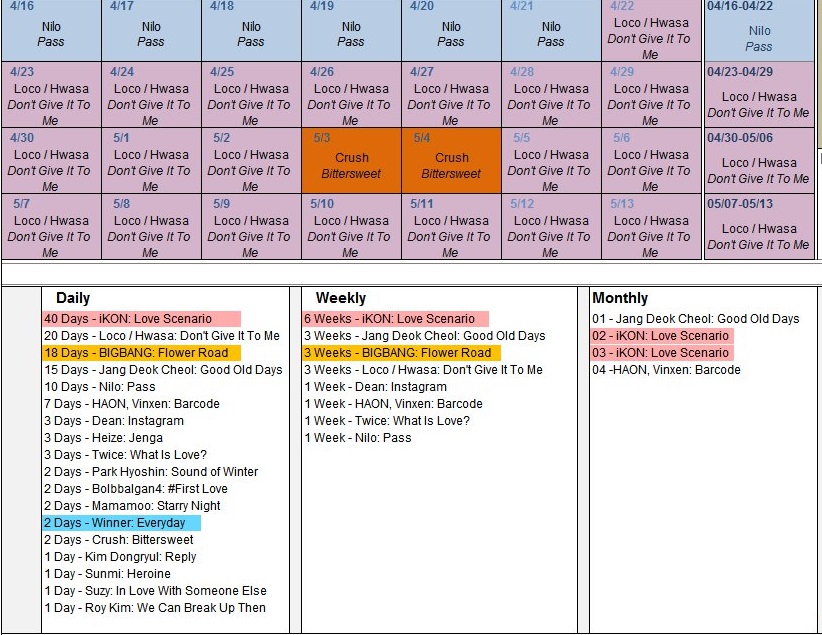 | 4/16 Nilo Pass | 4/17 Nilo Pass | 4/18 Nilo Pass | 4/19 Nilo Pass | 4/20 Nilo Pass | 4/21 Nilo Pass | 4/22 Loco / Hwasa Don't Give It To Me | 04/16-04/22 Nilo Pass |
|---|---|---|---|---|---|---|---|
| 4/23 Loco / Hwasa Don't Give It To Me | 4/24 Loco / Hwasa Don't Give It To Me | 4/25 Loco / Hwasa Don't Give It To Me | 4/26 Loco / Hwasa Don't Give It To Me | 4/27 Loco / Hwasa Don't Give It To Me | 4/28 Loco / Hwasa Don't Give It To Me | 4/29 Loco / Hwasa Don't Give It To Me | 04/23-04/29 Loco / Hwasa Don't Give It To Me |
| 4/30 Loco / Hwasa Don't Give It To Me | 5/1 Loco / Hwasa Don't Give It To Me | 5/2 Loco / Hwasa Don't Give It To Me | 5/3 Crush Bittersweet | 5/4 Crush Bittersweet | 5/5 Loco / Hwasa Don't Give It To Me | 5/6 Loco / Hwasa Don't Give It To Me | 04/30-05/06 Loco / Hwasa Don't Give It To Me |
| 5/7 Loco / Hwasa Don't Give It To Me | 5/8 Loco / Hwasa Don't Give It To Me | 5/9 Loco / Hwasa Don't Give It To Me | 5/10 Loco / Hwasa Don't Give It To Me | 5/11 Loco / Hwasa Don't Give It To Me | 5/12 Loco / Hwasa Don't Give It To Me | 5/13 Loco / Hwasa Don't Give It To Me | 05/07-05/13 Loco / Hwasa Don't Give It To Me |

Daily
40 Days - iKON: Love Scenario
20 Days - Loco / Hwasa: Don't Give It To Me
18 Days - BIGBANG: Flower Road
15 Days - Jang Deok Cheol: Good Old Days
10 Days - Nilo: Pass
7 Days - HAON, Vinxen: Barcode
3 Days - Dean: Instagram
3 Days - Heize: Jenga
3 Days - Twice: What Is Love?
2 Days - Park Hyoshin: Sound of Winter
2 Days - Bolbbalgan4: #First Love
2 Days - Mamamoo: Starry Night
2 Days - Winner: Everyday
2 Days - Crush: Bittersweet
1 Day - Kim Dongryul: Reply
1 Day - Sunmi: Heroine
1 Day - Suzy: In Love With Someone Else
1 Day - Roy Kim: We Can Break Up Then

Weekly
6 Weeks - iKON: Love Scenario
3 Weeks - Jang Deok Cheol: Good Old Days
3 Weeks - BIGBANG: Flower Road
3 Weeks - Loco / Hwasa: Don't Give It To Me
1 Week - Dean: Instagram
1 Week - HAON, Vinxen: Barcode
1 Week - Twice: What Is Love?
1 Week - Nilo: Pass

Monthly
01 - Jang Deok Cheol: Good Old Days
02 - iKON: Love Scenario
03 - iKON: Love Scenario
04 -HAON, Vinxen: Barcode